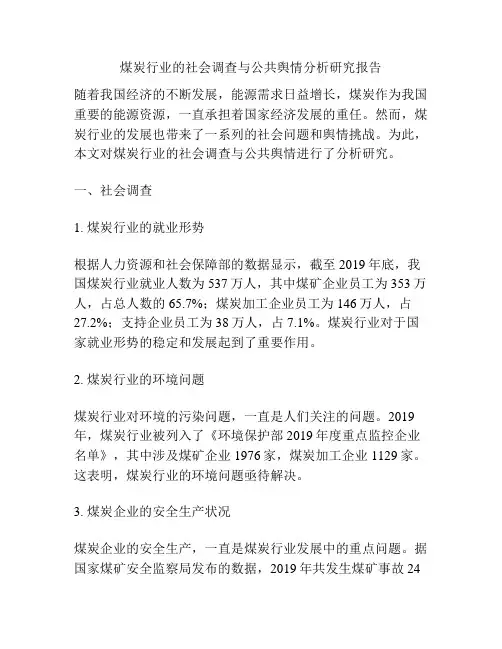 煤炭行业的社会调查与公共舆情分析研究报告

随着我国经济的不断发展，能源需求日益增长，煤炭作为我国重要的能源资源，一直承担着国家经济发展的重任。然而，煤炭行业的发展也带来了一系列的社会问题和舆情挑战。为此，本文对煤炭行业的社会调查与公共舆情进行了分析研究。

一、社会调查

1. 煤炭行业的就业形势

根据人力资源和社会保障部的数据显示，截至 2019 年底，我国煤炭行业就业人数为 537 万人，其中煤矿企业员工为 353 万人，占总人数的 65.7%；煤炭加工企业员工为 146 万人，占 27.2%；支持企业员工为 38 万人，占 7.1%。煤炭行业对于国家就业形势的稳定和发展起到了重要作用。

2. 煤炭行业的环境问题

煤炭行业对环境的污染问题，一直是人们关注的问题。2019 年，煤炭行业被列入了《环境保护部 2019 年度重点监控企业名单》，其中涉及煤矿企业 1976 家，煤炭加工企业 1129 家。这表明，煤炭行业的环境问题亟待解决。

3. 煤炭企业的安全生产状况

煤炭企业的安全生产，一直是煤炭行业发展中的重点问题。据国家煤矿安全监察局发布的数据，2019 年共发生煤矿事故 24